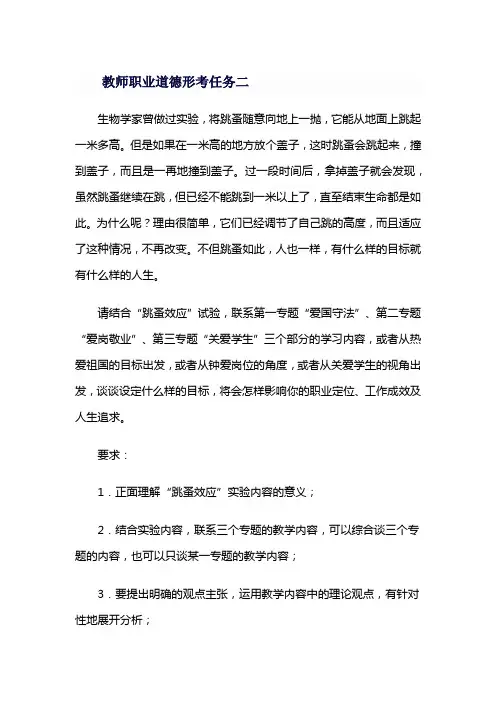 教师职业道德形考任务二

生物学家曾做过实验，将跳蚤随意向地上一抛，它能从地面上跳起一米多高。但是如果在一米高的地方放个盖子，这时跳蚤会跳起来，撞到盖子，而且是一再地撞到盖子。过一段时间后，拿掉盖子就会发现，虽然跳蚤继续在跳，但已经不能跳到一米以上了，直至结束生命都是如此。为什么呢？理由很简单，它们已经调节了自己跳的高度，而且适应了这种情况，不再改变。不但跳蚤如此，人也一样，有什么样的目标就有什么样的人生。

请结合“跳蚤效应”试验，联系第一专题“爱国守法”、第二专题“爱岗敬业”、第三专题“关爱学生”三个部分的学习内容，或者从热爱祖国的目标出发，或者从钟爱岗位的角度，或者从关爱学生的视角出发，谈谈设定什么样的目标，将会怎样影响你的职业定位、工作成效及人生追求。

要求：

1．正面理解“跳蚤效应”实验内容的意义；

2．结合实验内容，联系三个专题的教学内容，可以综合谈三个专题的内容，也可以只谈某一专题的教学内容；

3．要提出明确的观点主张，运用教学内容中的理论观点，有针对性地展开分析；